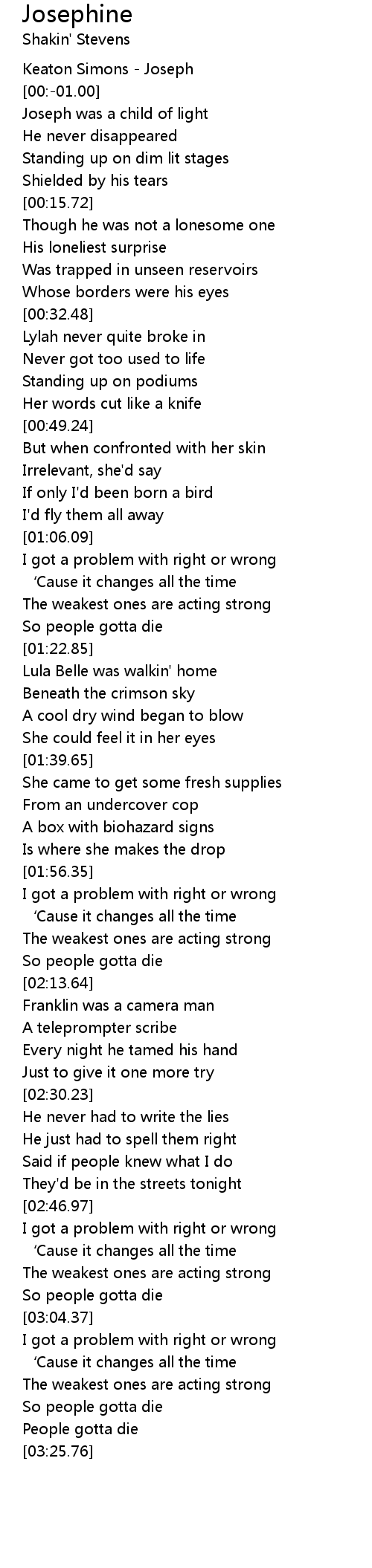 Josephine
Shakin' Stevens

Keaton Simons - Joseph
[00:-01.00]
Joseph was a child of light
He never disappeared
Standing up on dim lit stages
Shielded by his tears
[00:15.72]
Though he was not a lonesome one
His loneliest surprise
Was trapped in unseen reservoirs
Whose borders were his eyes
[00:32.48]
Lylah never quite broke in
Never got too used to life
Standing up on podiums
Her words cut like a knife
[00:49.24]
But when confronted with her skin
Irrelevant, she'd say
If only I'd been born a bird
I'd fly them all away
[01:06.09]
I got a problem with right or wrong
'Cause it changes all the time
The weakest ones are acting strong
So people gotta die
[01:22.85]
Lula Belle was walkin' home
Beneath the crimson sky
A cool dry wind began to blow
She could feel it in her eyes
[01:39.65]
She came to get some fresh supplies
From an undercover cop
A box with biohazard signs
Is where she makes the drop
[01:56.35]
I got a problem with right or wrong
'Cause it changes all the time
The weakest ones are acting strong
So people gotta die
[02:13.64]
Franklin was a camera man
A teleprompter scribe
Every night he tamed his hand
Just to give it one more try
[02:30.23]
He never had to write the lies
He just had to spell them right
Said if people knew what I do
They'd be in the streets tonight
[02:46.97]
I got a problem with right or wrong
'Cause it changes all the time
The weakest ones are acting strong
So people gotta die
[03:04.37]
I got a problem with right or wrong
'Cause it changes all the time
The weakest ones are acting strong
So people gotta die
People gotta die
[03:25.76]